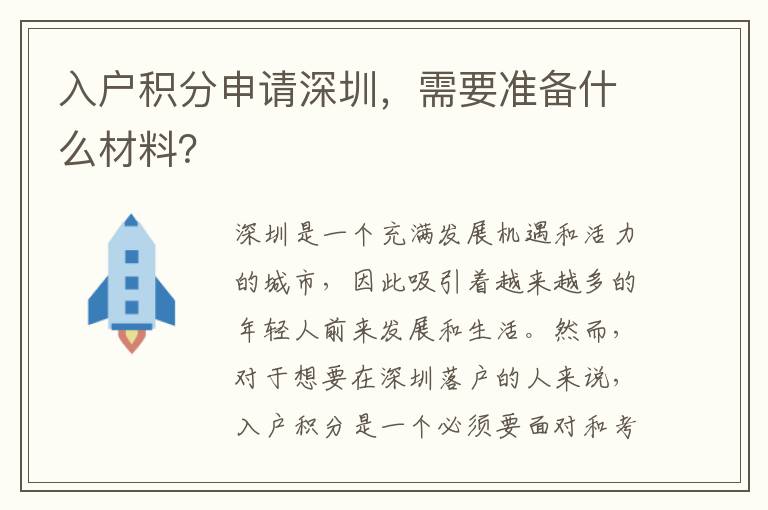 入户积分申请深圳，需要准备什么材料?

深圳是一个充满发展机遇和活力的城市，因此吸引着越来越多的年轻人前来发展和生活。然而，对于想要在深圳落户的人来说，入户积分是一个必须要面对和考